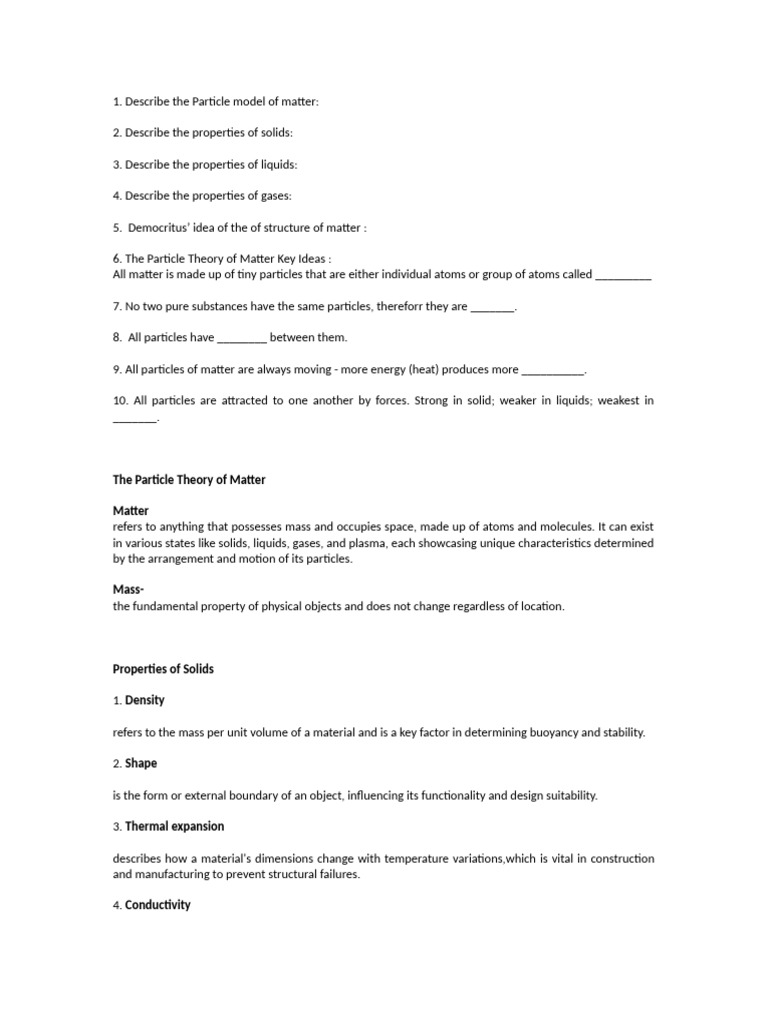 1. Describe the Particle model of matter:

2. Describe the properties of solids:

3. Describe the properties of liquids:

4. Describe the properties of gases:

5. Democritus' idea of the of structure of matter :

6. The Particle Theory of Matter Key Ideas :
All matter is made up of tiny particles that are either individual atoms or group of atoms called _________

7. No two pure substances have the same particles, thereforr they are _______.

8. All particles have ________ between them.

9. All particles of matter are always moving - more energy (heat) produces more __________.

10. All particles are attracted to one another by forces. Strong in solid; weaker in liquids; weakest in _______.

The Particle Theory of Matter

Matter
refers to anything that possesses mass and occupies space, made up of atoms and molecules. It can exist in various states like solids, liquids, gases, and plasma, each showcasing unique characteristics determined by the arrangement and motion of its particles.

Mass-
the fundamental property of physical objects and does not change regardless of location.

Properties of Solids

1. Density

refers to the mass per unit volume of a material and is a key factor in determining buoyancy and stability.

2. Shape

is the form or external boundary of an object, influencing its functionality and design suitability.

3. Thermal expansion

describes how a material's dimensions change with temperature variations,which is vital in construction and manufacturing to prevent structural failures.

4. Conductivity